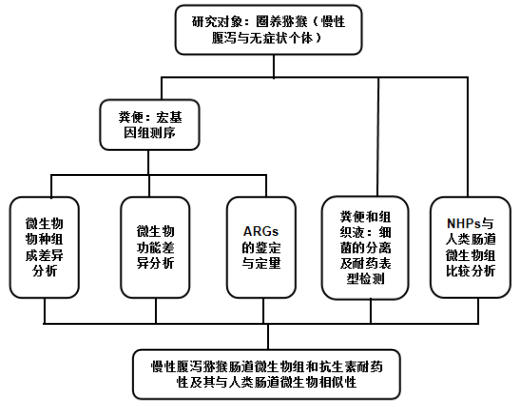 研究对象：圈养猕猴（慢性腹泻与无症状个体）

粪便：宏基因组测序

微生物物种组成差异分析

微生物功能差异分析

ARGs的鉴定与定量

粪便和组织液：细菌的分离及耐药表型检测

NHPs与人类肠道微生物组比较分析

慢性腹泻猕猴肠道微生物组和抗生素耐药性及其与人类肠道微生物相似性